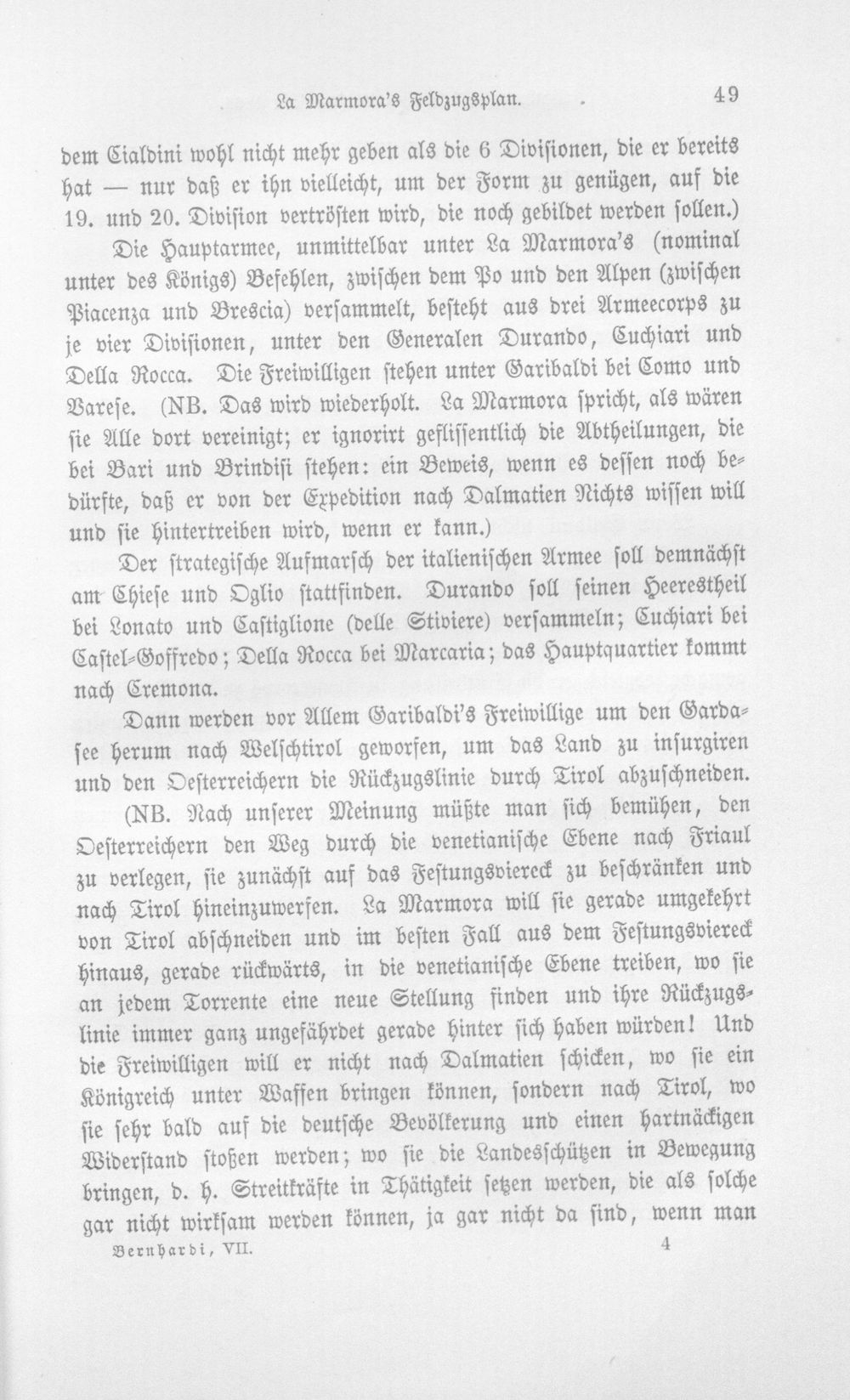 La Marmora's Feldzugsplan. 49

dem Cialdini wohl nicht mehr geben als die 6 Divisionen, die er bereits hat — nur daß er ihn vielleicht, um der Form zu genügen, auf die 19. und 20. Division vertrösten wird, die noch gebildet werden sollen.)

Die Hauptarmee, unmittelbar unter La Marmora's (nominal unter des Königs) Befehlen, zwischen dem Po und den Alpen (zwischen Piacenza und Brescia) versammelt, besteht aus drei Armeecorps zu je vier Divisionen, unter den Generalen Durando, Cuchiari und Della Rocca. Die Freiwilligen stehen unter Garibaldi bei Como und Varese. (NB. Das wird wiederholt. La Marmora spricht, als wären sie Alle dort vereinigt; er ignorirt geflissentlich die Abtheilungen, die bei Bari und Brindisi stehen: ein Beweis, wenn es dessen noch bedürfte, daß er von der Expedition nach Dalmatien Nichts wissen will und sie hintertreiben wird, wenn er kann.)

Der strategische Aufmarsch der italienischen Armee soll demnächst am Chiese und Oglio stattfinden. Durando soll seinen Heerestheil bei Lonato und Castiglione (delle Stiviere) versammeln; Cuchiari bei Castel-Goffredo; Della Rocca bei Marcaria; das Hauptquartier kommt nach Cremona.

Dann werden vor Allem Garibaldi's Freiwillige um den Gardasee herum nach Welschtirol geworfen, um das Land zu insurgiren und den Oesterreichern die Rückzugslinie durch Tirol abzuschneiden.

(NB. Nach unserer Meinung müßte man sich bemühen, den Oesterreichern den Weg durch die venetianische Ebene nach Friaul zu verlegen, sie zunächst auf das Festungsviereck zu beschränken und nach Tirol hineinzuwerfen. La Marmora will sie gerade umgekehrt von Tirol abschneiden und im besten Fall aus dem Festungsviereck hinaus, gerade rückwärts, in die venetianische Ebene treiben, wo sie an jedem Torrente eine neue Stellung finden und ihre Rückzugslinie immer ganz ungefährdet gerade hinter sich haben würden! Und die Freiwilligen will er nicht nach Dalmatien schicken, wo sie ein Königreich unter Waffen bringen können, sondern nach Tirol, wo sie sehr bald auf die deutsche Bevölkerung und einen hartnäckigen Widerstand stoßen werden; wo sie die Landesschützen in Bewegung bringen, d. h. Streitkräfte in Thätigkeit setzen werden, die als solche gar nicht wirksam werden können, ja gar nicht da sind, wenn man

Bernhardi, VII. 4